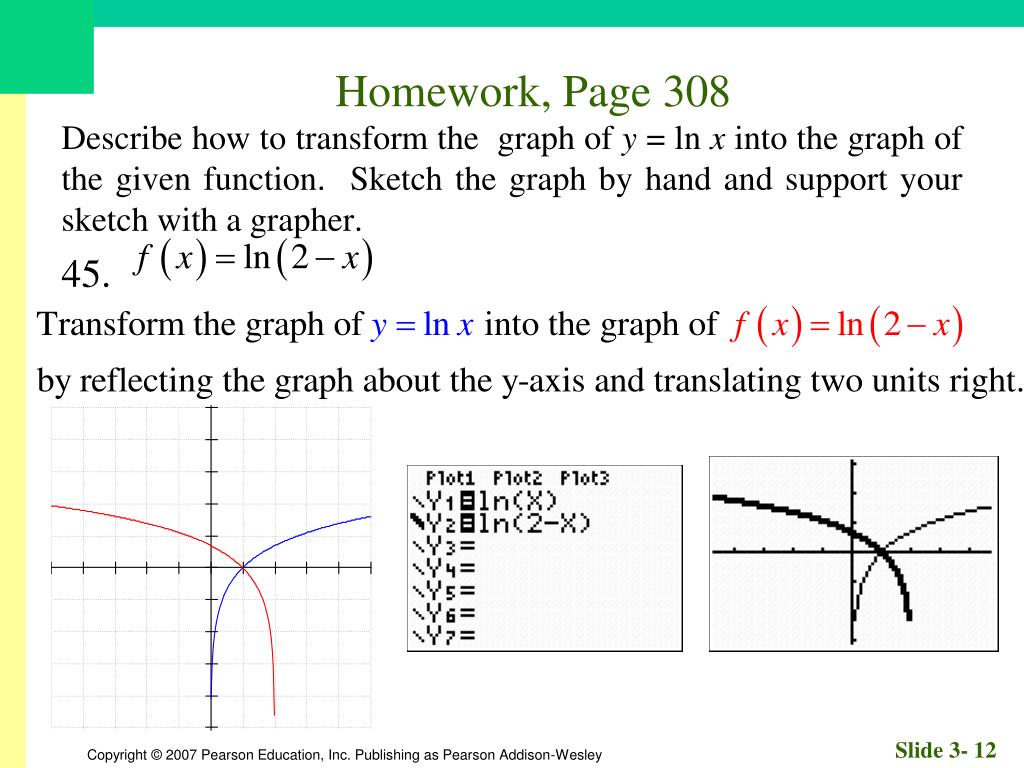 Homework, Page 308

Describe how to transform the graph of $y = \ln x$ into the graph of the given function. Sketch the graph by hand and support your sketch with a grapher.

45. $f(x) = \ln(2 - x)$

Transform the graph of $y = \ln x$ into the graph of $f(x) = \ln(2 - x)$

by reflecting the graph about the y-axis and translating two units right.

Plot1 Plot2 Plot3
\Y1=ln(X)
\Y2=ln(2-X)
\Y3=
\Y4=
\Y5=
\Y6=
\Y7=

Copyright © 2007 Pearson Education, Inc. Publishing as Pearson Addison-Wesley

Slide 3- 12